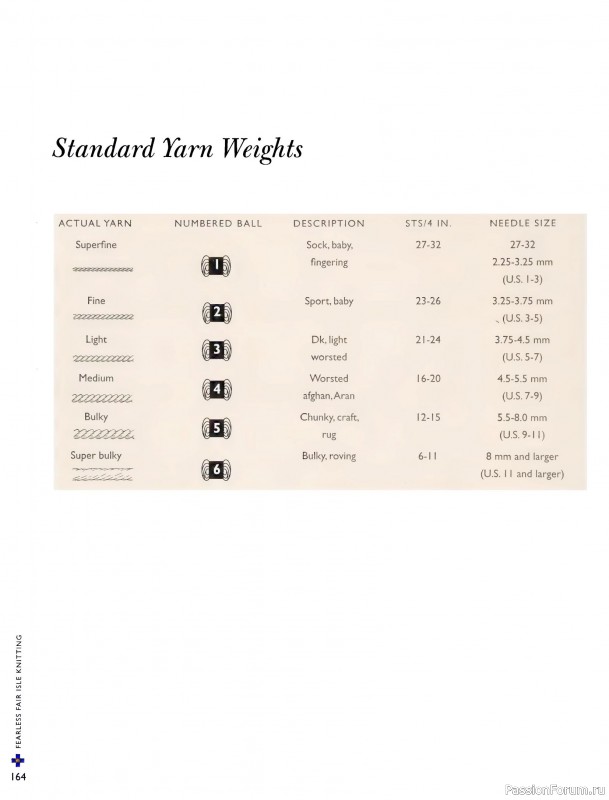 Standard Yarn Weights

| ACTUAL YARN | NUMBERED BALL | DESCRIPTION | STS/4 IN. | NEEDLE SIZE |
|---|---|---|---|---|
| Superfine | 1 | Sock, baby, fingering | 27-32 | 27-32 2.25-3.25 mm (U.S. 1-3) |
| Fine | 2 | Sport, baby | 23-26 | 3.25-3.75 mm (U.S. 3-5) |
| Light | 3 | Dk, light worsted | 21-24 | 3.75-4.5 mm (U.S. 5-7) |
| Medium | 4 | Worsted afghan, Aran | 16-20 | 4.5-5.5 mm (U.S. 7-9) |
| Bulky | 5 | Chunky, craft, rug | 12-15 | 5.5-8.0 mm (U.S. 9-11) |
| Super bulky | 6 | Bulky, roving | 6-11 | 8 mm and larger (U.S. 11 and larger) |

FEARLESS FAIR ISLE KNITTING

164

PassionForum.ru